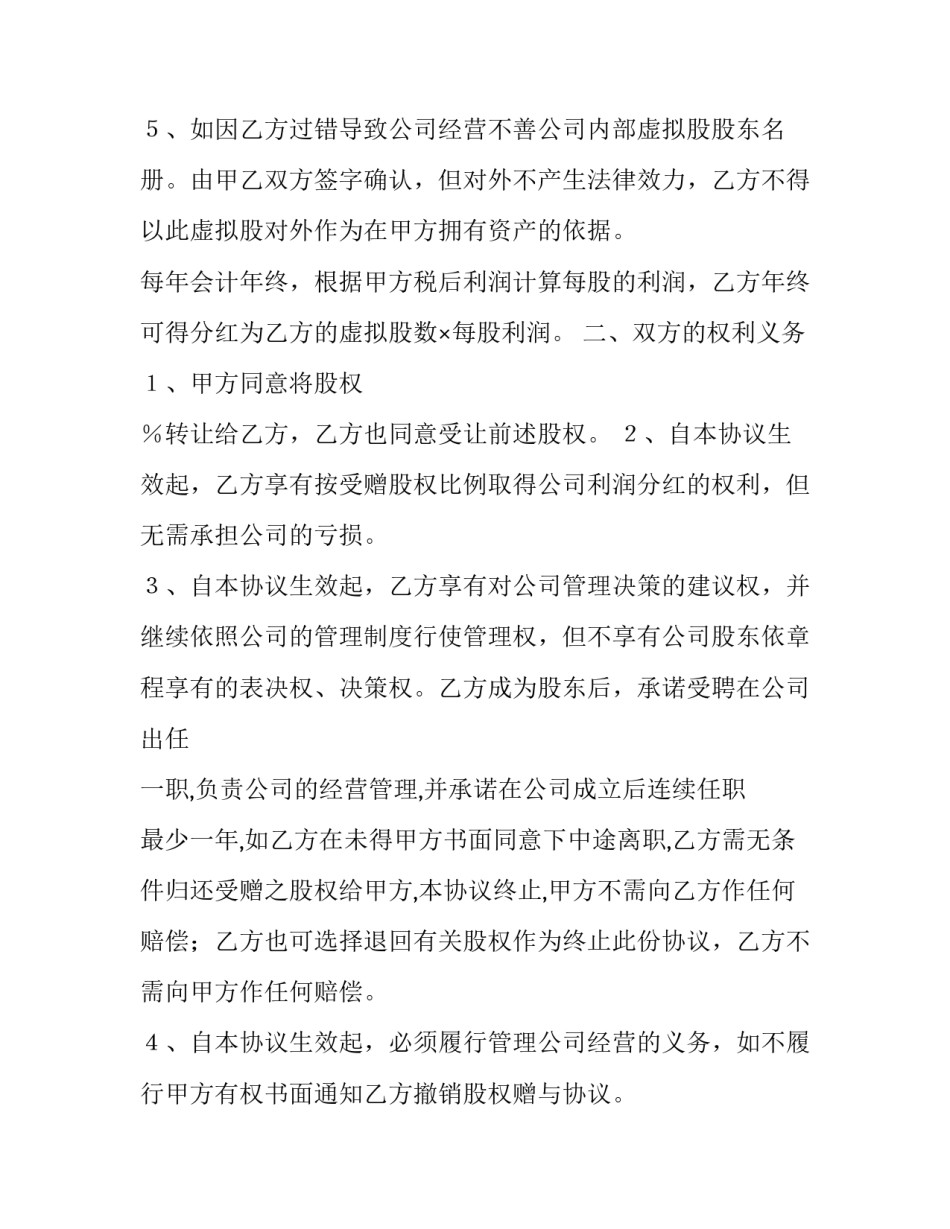 ５、如因乙方过错导致公司经营不善公司内部虚拟股股东名册。由甲乙双方签字确认，但对外不产生法律效力，乙方不得以此虚拟股对外作为在甲方拥有资产的依据。

每年会计年终，根据甲方税后利润计算每股的利润，乙方年终可得分红为乙方的虚拟股数×每股利润。 二、双方的权利义务

１、甲方同意将股权

％转让给乙方，乙方也同意受让前述股权。 ２、自本协议生效起，乙方享有按受赠股权比例取得公司利润分红的权利，但无需承担公司的亏损。

３、自本协议生效起，乙方享有对公司管理决策的建议权，并继续依照公司的管理制度行使管理权，但不享有公司股东依章程享有的表决权、决策权。乙方成为股东后，承诺受聘在公司出任

一职,负责公司的经营管理,并承诺在公司成立后连续任职

最少一年,如乙方在未得甲方书面同意下中途离职,乙方需无条件归还受赠之股权给甲方,本协议终止,甲方不需向乙方作任何赔偿；乙方也可选择退回有关股权作为终止此份协议，乙方不需向甲方作任何赔偿。

４、自本协议生效起，必须履行管理公司经营的义务，如不履行甲方有权书面通知乙方撤销股权赠与协议。